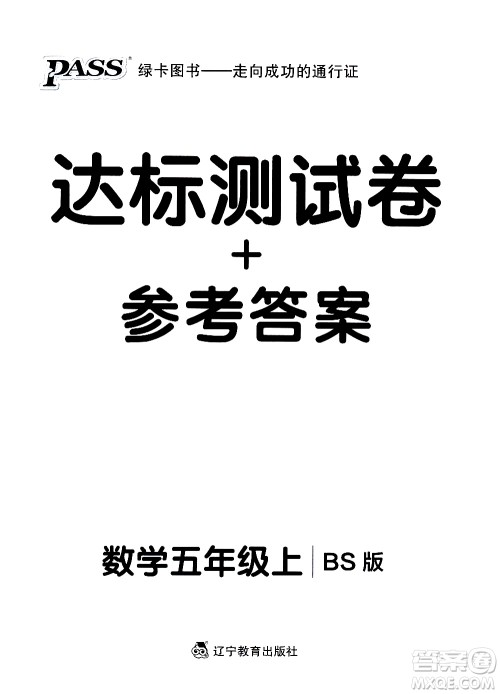 PASS 绿卡图书——走向成功的通行证

达标测试卷
+
参考答案

数学五年级上 | BS 版

辽宁教育出版社

答案圈
MXQE.COM